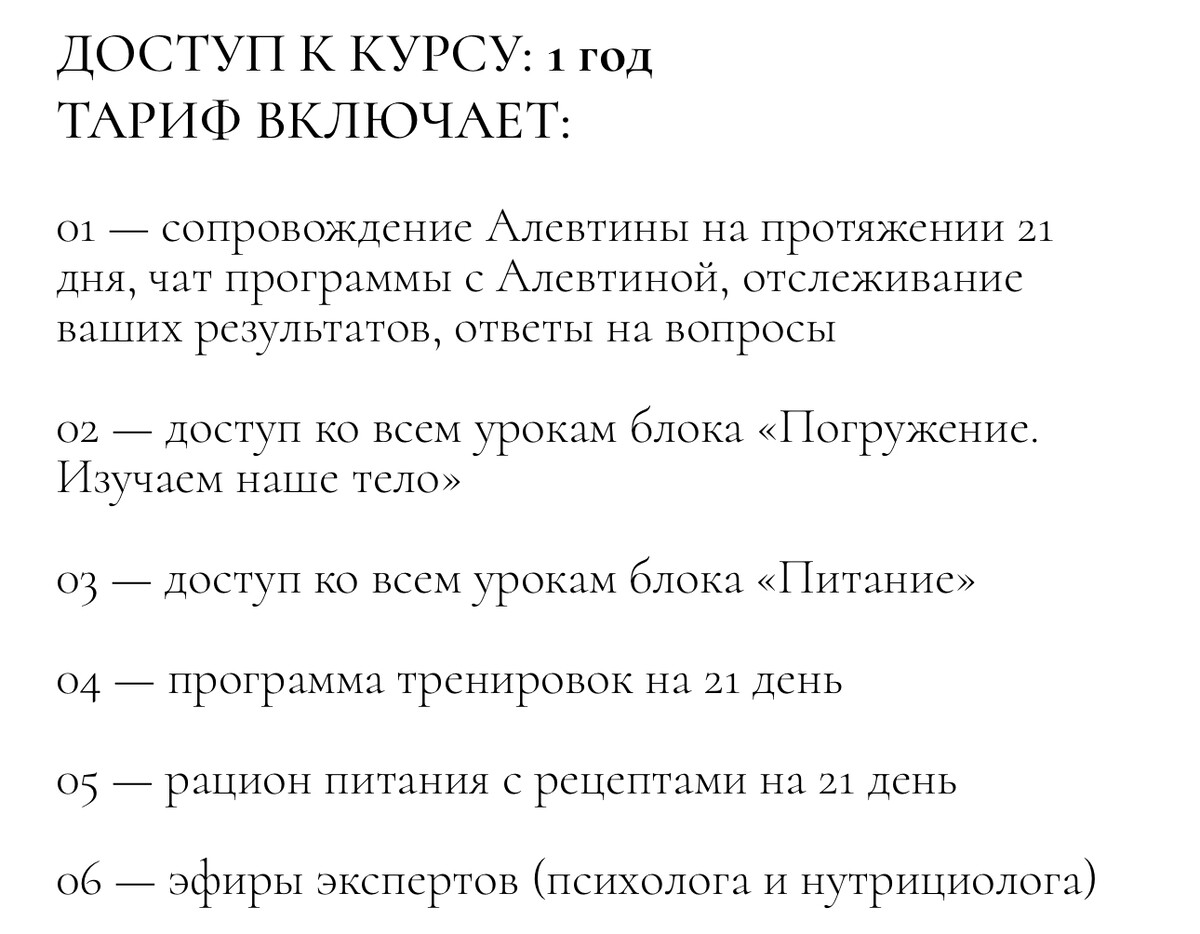 ДОСТУП К КУРСУ: 1 год
ТАРИФ ВКЛЮЧАЕТ:

01 — сопровождение Алевтины на протяжении 21 дня, чат программы с Алевтиной, отслеживание ваших результатов, ответы на вопросы

02 — доступ ко всем урокам блока «Погружение. Изучаем наше тело»

03 — доступ ко всем урокам блока «Питание»

04 — программа тренировок на 21 день

05 — рацион питания с рецептами на 21 день

06 — эфиры экспертов (психолога и нутрициолога)